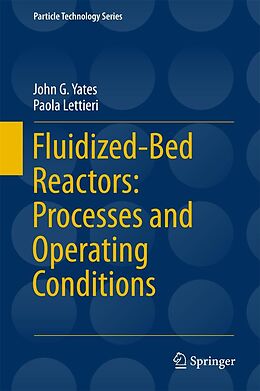 Particle Technology Series

John G. Yates
Paola Lettieri

Fluidized-Bed Reactors: Processes and Operating Conditions

Springer